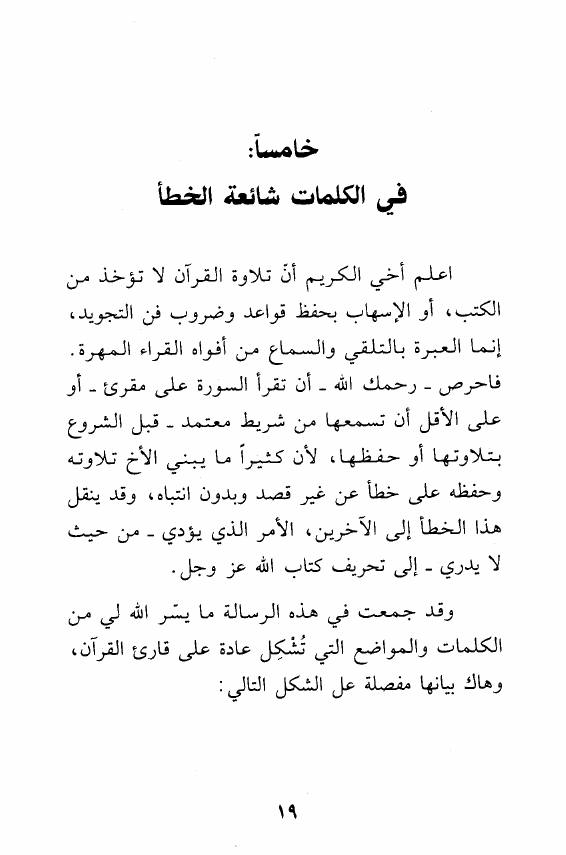 خامساً:
في الكلمات شائعة الخطأ

اعلم أخي الكريم أنّ تلاوة القرآن لا تؤخذ من الكتب، أو الإسهاب بحفظ قواعد وضروب فن التجويد، إنما العبرة بالتلقي والسماع من أفواه القراء المهرة. فاحرص ـ رحمك الله ـ أن تقرأ السورة على مقرئ ـ أو على الأقل أن تسمعها من شريط معتمد ـ قبل الشروع بتلاوتها أو حفظها، لأن كثيراً ما يبني الأخ تلاوته وحفظه على خطأ عن غير قصد وبدون انتباه، وقد ينقل هذا الخطأ إلى الآخرين، الأمر الذي يؤدي ـ من حيث لا يدري ـ إلى تحريف كتاب الله عز وجل.

وقد جمعت في هذه الرسالة ما يسّر الله لي من الكلمات والمواضع التي تُشْكِل عادة على قارئ القرآن، وهاك بيانها مفصلة عل الشكل التالي:

١٩